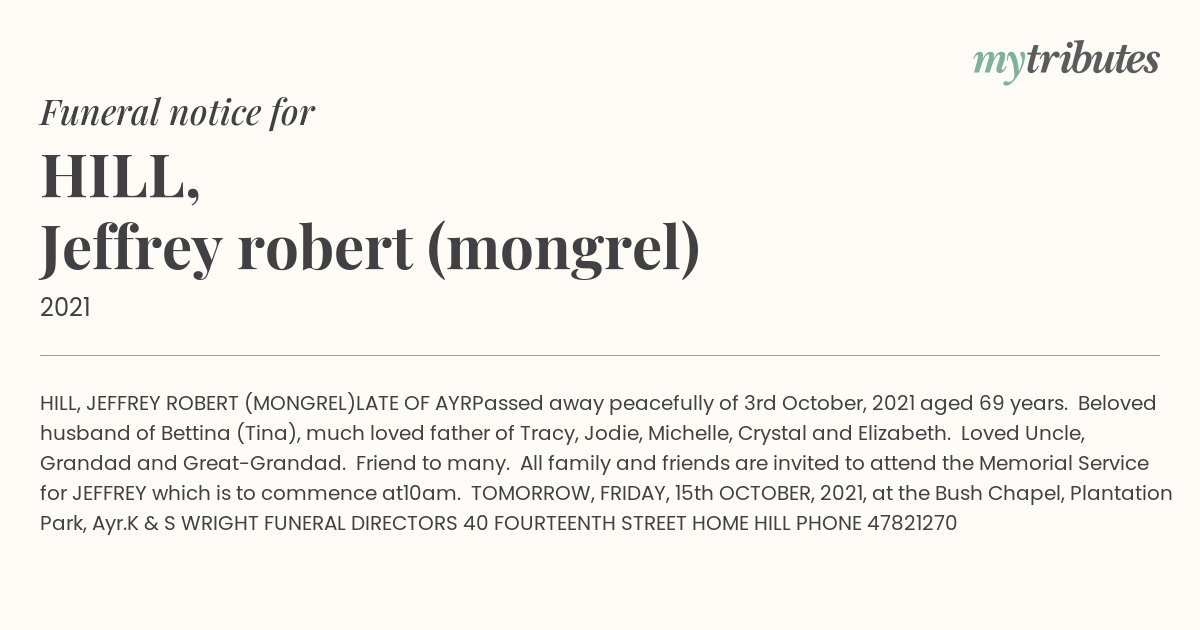 mytributes

Funeral notice for

HILL,
Jeffrey robert (mongrel)

2021

HILL, JEFFREY ROBERT (MONGREL)LATE OF AYRPassed away peacefully of 3rd October, 2021 aged 69 years. Beloved husband of Bettina (Tina), much loved father of Tracy, Jodie, Michelle, Crystal and Elizabeth. Loved Uncle, Grandad and Great-Grandad. Friend to many. All family and friends are invited to attend the Memorial Service for JEFFREY which is to commence at10am. TOMORROW, FRIDAY, 15th OCTOBER, 2021, at the Bush Chapel, Plantation Park, Ayr.K & S WRIGHT FUNERAL DIRECTORS 40 FOURTEENTH STREET HOME HILL PHONE 47821270